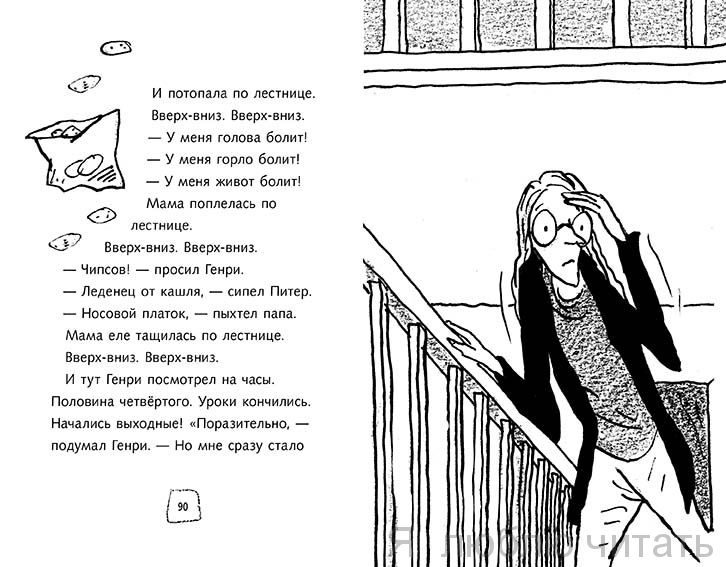 И потопала по лестнице.
Вверх-вниз. Вверх-вниз.
— У меня голова болит!
— У меня горло болит!
— У меня живот болит!
Мама поплелась по лестнице.
Вверх-вниз. Вверх-вниз.
— Чипсов! — просил Генри.
— Леденец от кашля, — сипел Питер.
— Носовой платок, — пыхтел папа.
Мама еле тащилась по лестнице.
Вверх-вниз. Вверх-вниз.
И тут Генри посмотрел на часы. Половина четвёртого. Уроки кончились. Начались выходные! «Поразительно, — подумал Генри. — Но мне сразу стало

90

Я люблю читать